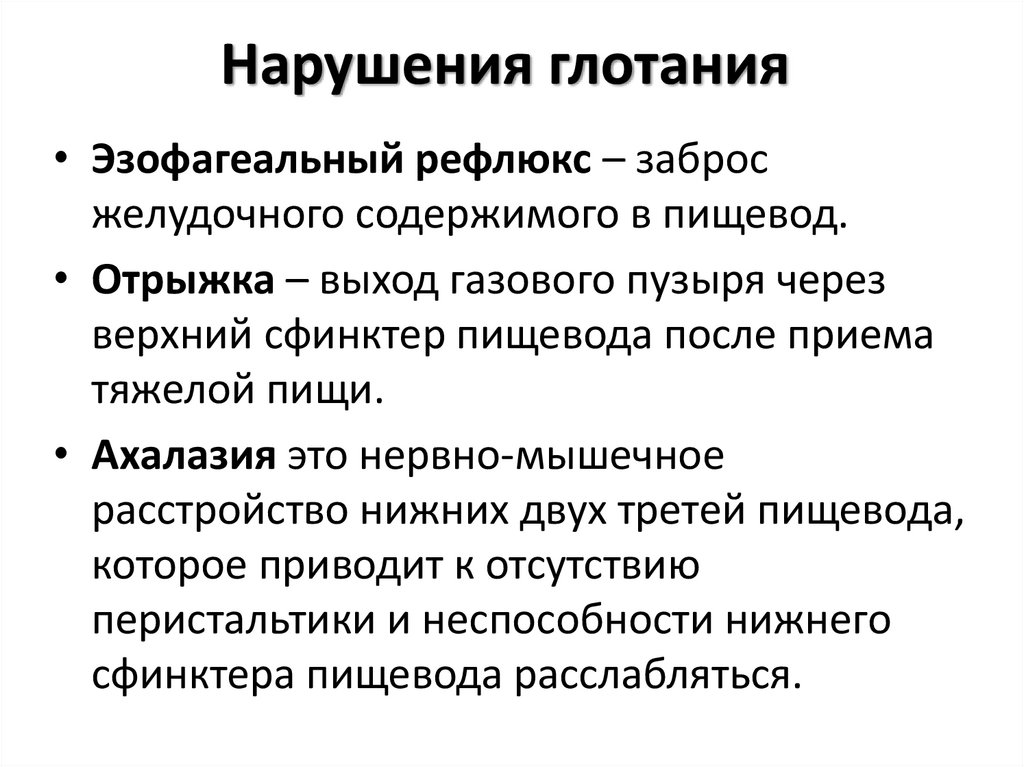 Нарушения глотания

• Эзофагеальный рефлюкс – заброс желудочного содержимого в пищевод.

• Отрыжка – выход газового пузыря через верхний сфинктер пищевода после приема тяжелой пищи.

• Ахалазия это нервно-мышечное расстройство нижних двух третей пищевода, которое приводит к отсутствию перистальтики и неспособности нижнего сфинктера пищевода расслабляться.